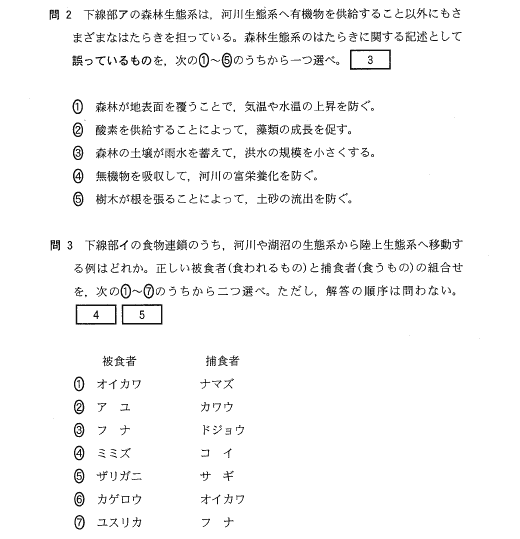 問 2　下線部アの森林生態系は，河川生態系へ有機物を供給すること以外にもさまざまなはたらきを担っている。森林生態系のはたらきに関する記述として誤っているものを，次の①～⑤のうちから一つ選べ。 3

① 森林が地表面を覆うことで，気温や水温の上昇を防ぐ。
② 酸素を供給することによって，藻類の成長を促す。
③ 森林の土壌が雨水を蓄えて，洪水の規模を小さくする。
④ 無機物を吸収して，河川の富栄養化を防ぐ。
⑤ 樹木が根を張ることによって，土砂の流出を防ぐ。

問 3　下線部イの食物連鎖のうち，河川や湖沼の生態系から陸上生態系へ移動する例はどれか。正しい被食者(食われるもの)と捕食者(食うもの)の組合せを，次の①～⑦のうちから二つ選べ。ただし，解答の順序は問わない。
4 5

| | 被食者 | 捕食者 |
|---|---|---|
| ① | オイカワ | ナマズ |
| ② | ア　ユ | カワウ |
| ③ | フ　ナ | ドジョウ |
| ④ | ミミズ | コ　イ |
| ⑤ | ザリガニ | サ　ギ |
| ⑥ | カゲロウ | オイカワ |
| ⑦ | ユスリカ | フ　ナ |